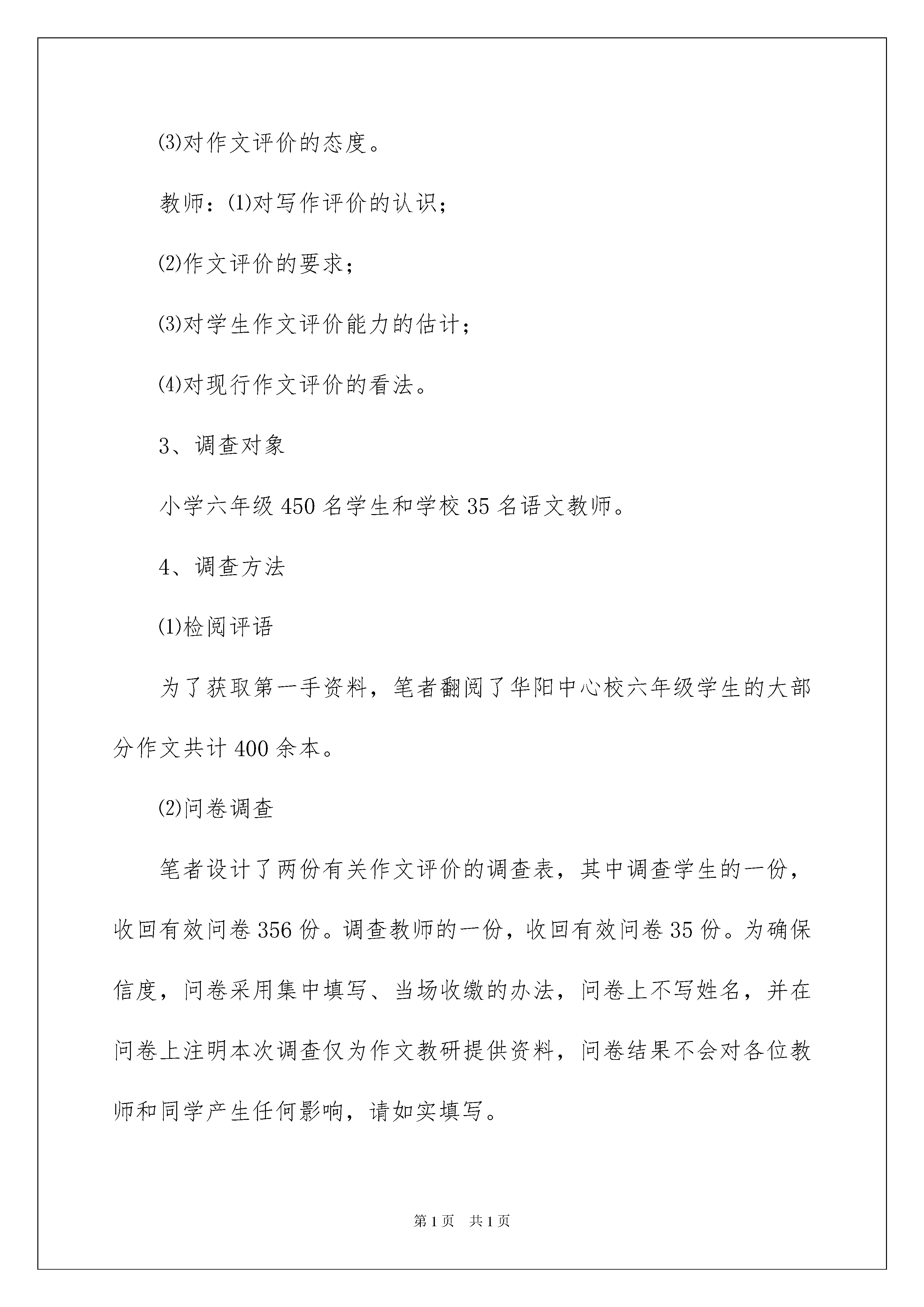 ⑶对作文评价的态度。

教师：⑴对写作评价的认识；

⑵作文评价的要求；

⑶对学生作文评价能力的估计；

⑷对现行作文评价的看法。

3、调查对象

小学六年级450名学生和学校35名语文教师。

4、调查方法

⑴检阅评语

为了获取第一手资料，笔者翻阅了华阳中心校六年级学生的大部分作文共计400余本。

⑵问卷调查

笔者设计了两份有关作文评价的调查表，其中调查学生的一份，收回有效问卷356份。调查教师的一份，收回有效问卷35份。为确保信度，问卷采用集中填写、当场收缴的办法，问卷上不写姓名，并在问卷上注明本次调查仅为作文教研提供资料，问卷结果不会对各位教师和同学产生任何影响，请如实填写。

第1页 共1页